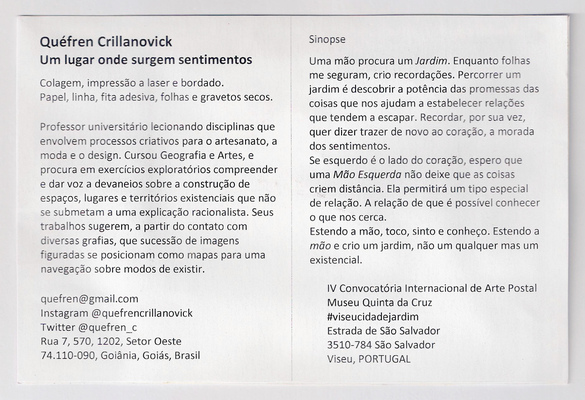 Quéfren Crillanovick
Um lugar onde surgem sentimentos

Colagem, impressão a laser e bordado.
Papel, linha, fita adesiva, folhas e gravetos secos.

Professor universitário lecionando disciplinas que envolvem processos criativos para o artesanato, a moda e o design. Cursou Geografia e Artes, e procura em exercícios exploratórios compreender e dar voz a devaneios sobre a construção de espaços, lugares e territórios existenciais que não se submetam a uma explicação racionalista. Seus trabalhos sugerem, a partir do contato com diversas grafias, que sucessão de imagens figuradas se posicionam como mapas para uma navegação sobre modos de existir.

quefren@gmail.com
Instagram @quefrencrillanovick
Twitter @quefren_c
Rua 7, 570, 1202, Setor Oeste
74.110-090, Goiânia, Goiás, Brasil

Sinopse

Uma mão procura um Jardim. Enquanto folhas me seguram, crio recordações. Percorrer um jardim é descobrir a potência das promessas das coisas que nos ajudam a estabelecer relações que tendem a escapar. Recordar, por sua vez, quer dizer trazer de novo ao coração, a morada dos sentimentos.
Se esquerdo é o lado do coração, espero que uma Mão Esquerda não deixe que as coisas criem distância. Ela permitirá um tipo especial de relação. A relação de que é possível conhecer o que nos cerca.
Estendo a mão, toco, sinto e conheço. Estendo a mão e crio um jardim, não um qualquer mas um existencial.

IV Convocatória Internacional de Arte Postal
Museu Quinta da Cruz
#viseucidadejardim
Estrada de São Salvador
3510-784 São Salvador
Viseu, PORTUGAL